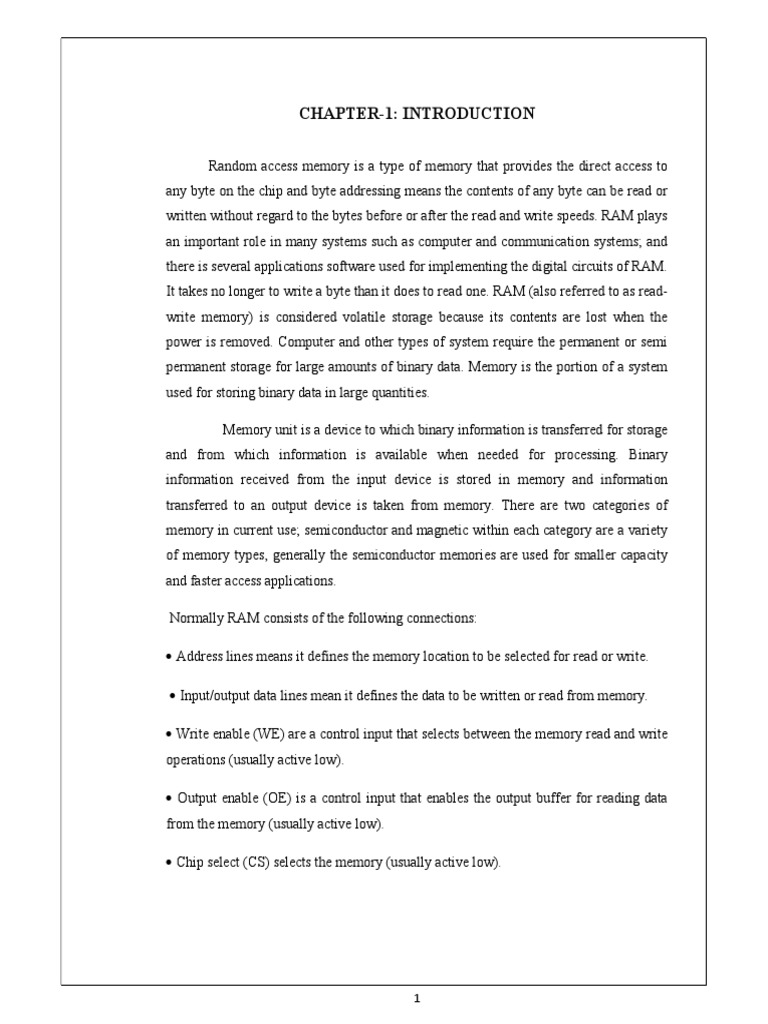 CHAPTER-1: INTRODUCTION

Random access memory is a type of memory that provides the direct access to any byte on the chip and byte addressing means the contents of any byte can be read or written without regard to the bytes before or after the read and write speeds. RAM plays an important role in many systems such as computer and communication systems; and there is several applications software used for implementing the digital circuits of RAM. It takes no longer to write a byte than it does to read one. RAM (also referred to as read-write memory) is considered volatile storage because its contents are lost when the power is removed. Computer and other types of system require the permanent or semi permanent storage for large amounts of binary data. Memory is the portion of a system used for storing binary data in large quantities.

Memory unit is a device to which binary information is transferred for storage and from which information is available when needed for processing. Binary information received from the input device is stored in memory and information transferred to an output device is taken from memory. There are two categories of memory in current use; semiconductor and magnetic within each category are a variety of memory types, generally the semiconductor memories are used for smaller capacity and faster access applications.

Normally RAM consists of the following connections:

• Address lines means it defines the memory location to be selected for read or write.

• Input/output data lines mean it defines the data to be written or read from memory.

• Write enable (WE) are a control input that selects between the memory read and write operations (usually active low).

• Output enable (OE) is a control input that enables the output buffer for reading data from the memory (usually active low).

• Chip select (CS) selects the memory (usually active low).

1